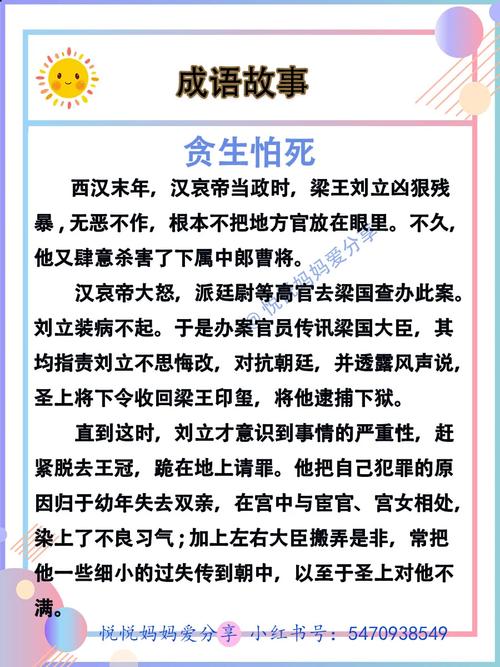 成语故事

贪生怕死

西汉末年，汉哀帝当政时，梁王刘立凶狠残暴，无恶不作，根本不把地方官放在眼里。不久，他又肆意杀害了下属中郎曹将。

汉哀帝大怒，派廷尉等高官去梁国查办此案。刘立装病不起。于是办案官员传讯梁国大臣，其均指责刘立不思悔改，对抗朝廷，并透露风声说，圣上将下令收回梁王印玺，将他逮捕下狱。

直到这时，刘立才意识到事情的严重性，赶紧脱去王冠，跪在地上请罪。他把自己犯罪的原因归于幼年失去双亲，在宫中与宦官、宫女相处，染上了不良习气；加上左右大臣搬弄是非，常把他一些细小的过失传到朝中，以至于圣上对他不满。

@悦悦妈妈爱分享

悦悦妈妈爱分享 小红书号：5470938549